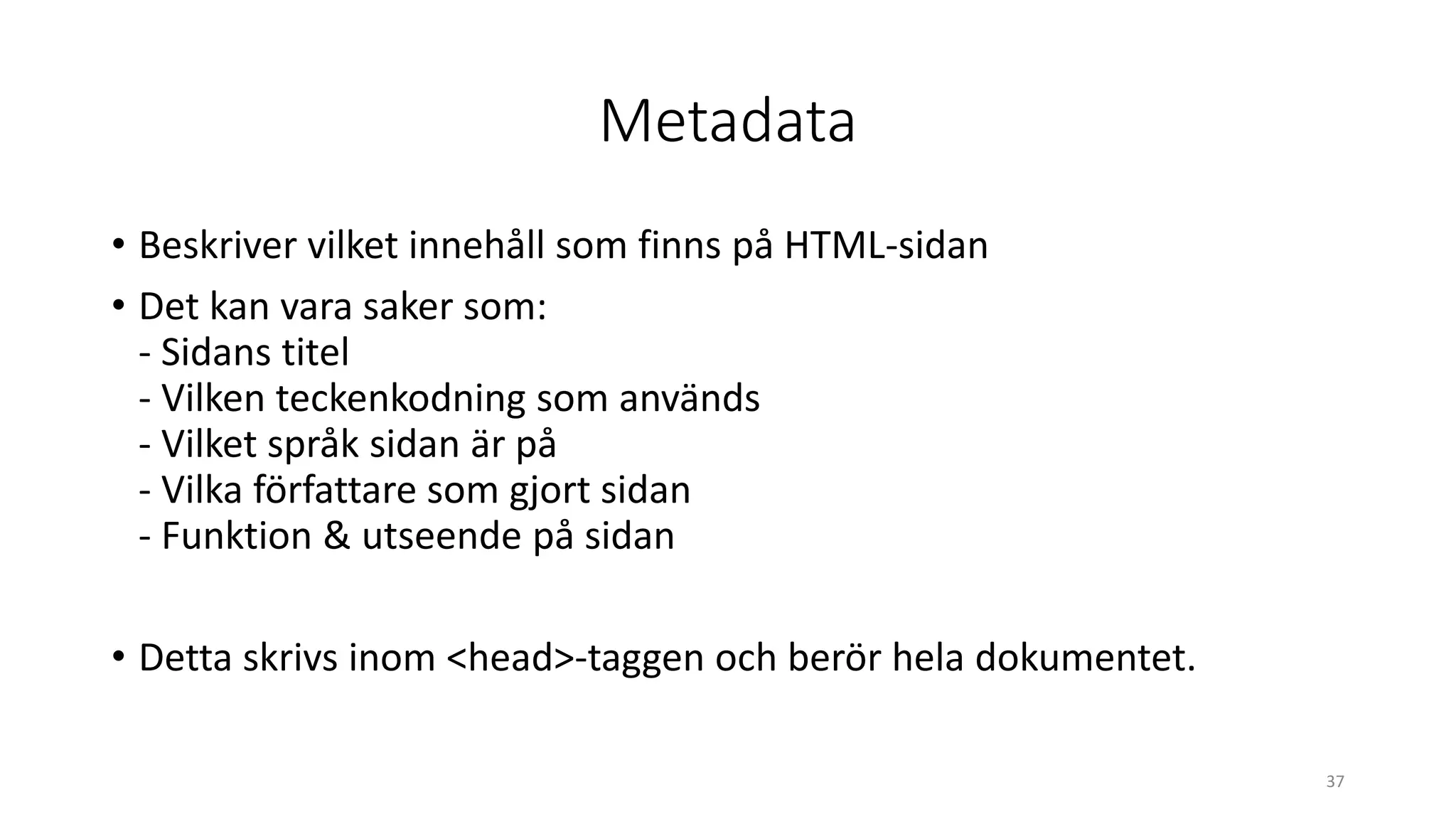 Metadata

• Beskriver vilket innehåll som finns på HTML-sidan
• Det kan vara saker som:
- Sidans titel
- Vilken teckenkodning som används
- Vilket språk sidan är på
- Vilka författare som gjort sidan
- Funktion & utseende på sidan

• Detta skrivs inom <head>-taggen och berör hela dokumentet.

37